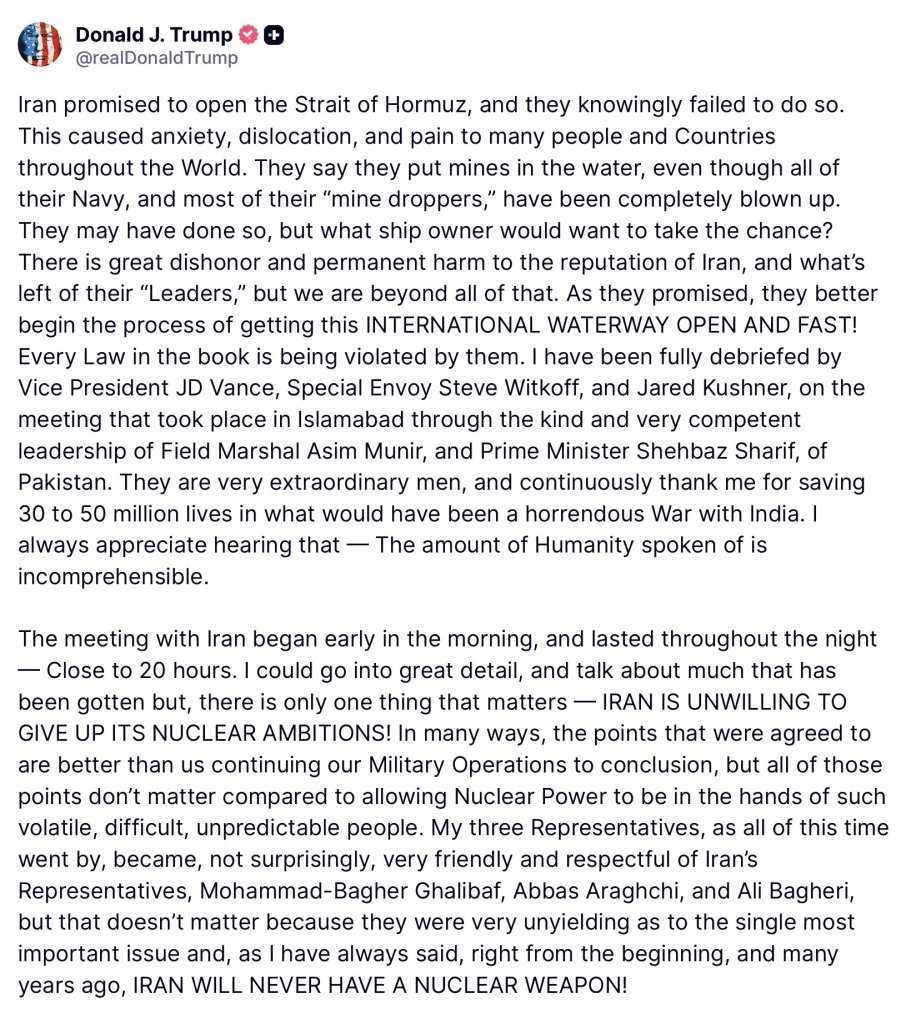 Donald J. Trump
@realDonaldTrump

Iran promised to open the Strait of Hormuz, and they knowingly failed to do so. This caused anxiety, dislocation, and pain to many people and Countries throughout the World. They say they put mines in the water, even though all of their Navy, and most of their “mine droppers,” have been completely blown up. They may have done so, but what ship owner would want to take the chance? There is great dishonor and permanent harm to the reputation of Iran, and what’s left of their “Leaders,” but we are beyond all of that. As they promised, they better begin the process of getting this INTERNATIONAL WATERWAY OPEN AND FAST! Every Law in the book is being violated by them. I have been fully debriefed by Vice President JD Vance, Special Envoy Steve Witkoff, and Jared Kushner, on the meeting that took place in Islamabad through the kind and very competent leadership of Field Marshal Asim Munir, and Prime Minister Shehbaz Sharif, of Pakistan. They are very extraordinary men, and continuously thank me for saving 30 to 50 million lives in what would have been a horrendous War with India. I always appreciate hearing that — The amount of Humanity spoken of is incomprehensible.

The meeting with Iran began early in the morning, and lasted throughout the night — Close to 20 hours. I could go into great detail, and talk about much that has been gotten but, there is only one thing that matters — IRAN IS UNWILLING TO GIVE UP ITS NUCLEAR AMBITIONS! In many ways, the points that were agreed to are better than us continuing our Military Operations to conclusion, but all of those points don’t matter compared to allowing Nuclear Power to be in the hands of such volatile, difficult, unpredictable people. My three Representatives, as all of this time went by, became, not surprisingly, very friendly and respectful of Iran’s Representatives, Mohammad-Bagher Ghalibaf, Abbas Araghchi, and Ali Bagheri, but that doesn’t matter because they were very unyielding as to the single most important issue and, as I have always said, right from the beginning, and many years ago, IRAN WILL NEVER HAVE A NUCLEAR WEAPON!